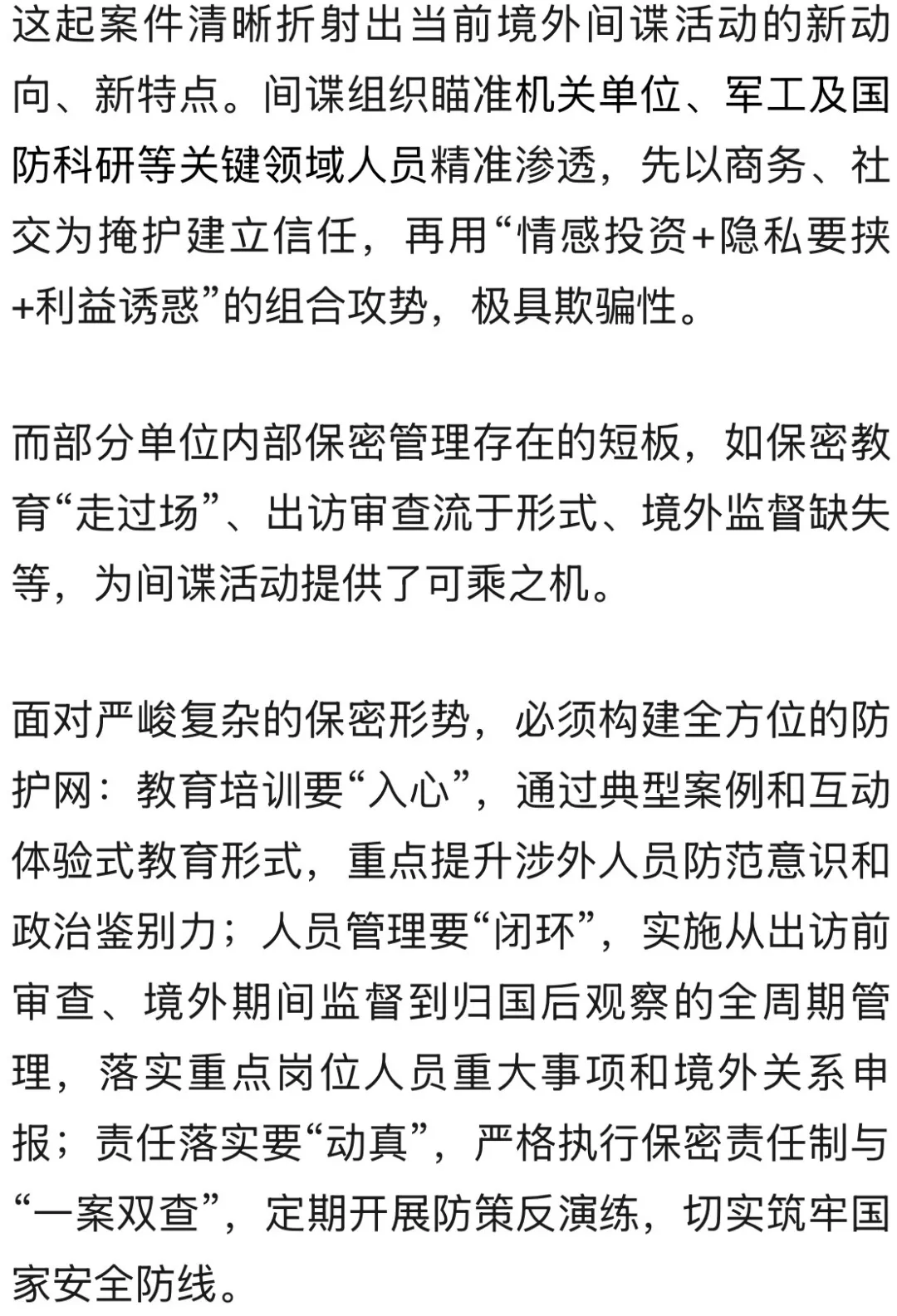 这起案件清晰折射出当前境外间谍活动的新动向、新特点。间谍组织瞄准机关单位、军工及国防科研等关键领域人员精准渗透，先以商务、社交为掩护建立信任，再用“情感投资+隐私要挟+利益诱惑”的组合攻势，极具欺骗性。

而部分单位内部保密管理存在的短板，如保密教育“走过场”、出访审查流于形式、境外监督缺失等，为间谍活动提供了可乘之机。

面对严峻复杂的保密形势，必须构建全方位的防护网：教育培训要“入心”，通过典型案例和互动体验式教育形式，重点提升涉外人员防范意识和政治鉴别力；人员管理要“闭环”，实施从出访前审查、境外期间监督到归国后观察的全周期管理，落实重点岗位人员重大事项和境外关系申报；责任落实要“动真”，严格执行保密责任制与“一案双查”，定期开展防策反演练，切实筑牢国家安全防线。